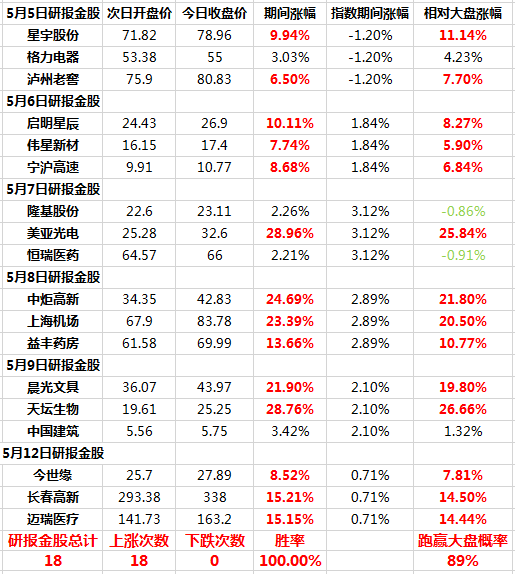 | 5月5日研报金股 | 次日开盘价 | 今日收盘价 | 期间涨幅 | 指数期间涨幅 | 相对大盘涨幅 |
|---|---|---|---|---|---|
| 星宇股份 | 71.82 | 78.96 | 9.94% | -1.20% | 11.14% |
| 格力电器 | 53.38 | 55 | 3.03% | -1.20% | 4.23% |
| 泸州老窖 | 75.9 | 80.83 | 6.50% | -1.20% | 7.70% |
| 5月6日研报金股 | | | | | |
| 启明星辰 | 24.43 | 26.9 | 10.11% | 1.84% | 8.27% |
| 伟星新材 | 16.15 | 17.4 | 7.74% | 1.84% | 5.90% |
| 宁沪高速 | 9.91 | 10.77 | 8.68% | 1.84% | 6.84% |
| 5月7日研报金股 | | | | | |
| 隆基股份 | 22.6 | 23.11 | 2.26% | 3.12% | -0.86% |
| 美亚光电 | 25.28 | 32.6 | 28.96% | 3.12% | 25.84% |
| 恒瑞医药 | 64.57 | 66 | 2.21% | 3.12% | -0.91% |
| 5月8日研报金股 | | | | | |
| 中炬高新 | 34.35 | 42.83 | 24.69% | 2.89% | 21.80% |
| 上海机场 | 67.9 | 83.78 | 23.39% | 2.89% | 20.50% |
| 益丰药房 | 61.58 | 69.99 | 13.66% | 2.89% | 10.77% |
| 5月9日研报金股 | | | | | |
| 晨光文具 | 36.07 | 43.97 | 21.90% | 2.10% | 19.80% |
| 天坛生物 | 19.61 | 25.25 | 28.76% | 2.10% | 26.66% |
| 中国建筑 | 5.56 | 5.75 | 3.42% | 2.10% | 1.32% |
| 5月12日研报金股 | | | | | |
| 今世缘 | 25.7 | 27.89 | 8.52% | 0.71% | 7.81% |
| 长春高新 | 293.38 | 338 | 15.21% | 0.71% | 14.50% |
| 迈瑞医疗 | 141.73 | 163.2 | 15.15% | 0.71% | 14.44% |
| 研报金股总计 | 上涨次数 | 下跌次数 | 胜率 | | 跑赢大盘概率 |
| 18 | 18 | 0 | 100.00% | | 89% |